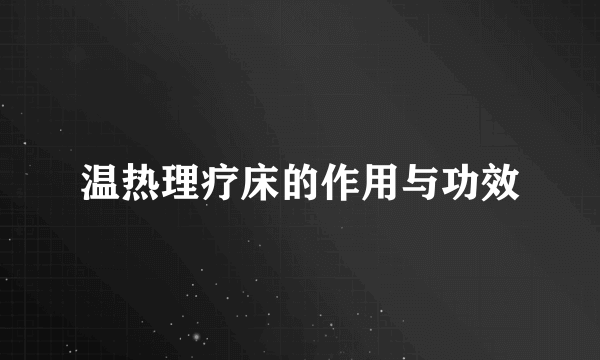 温热理疗床的作用与功效